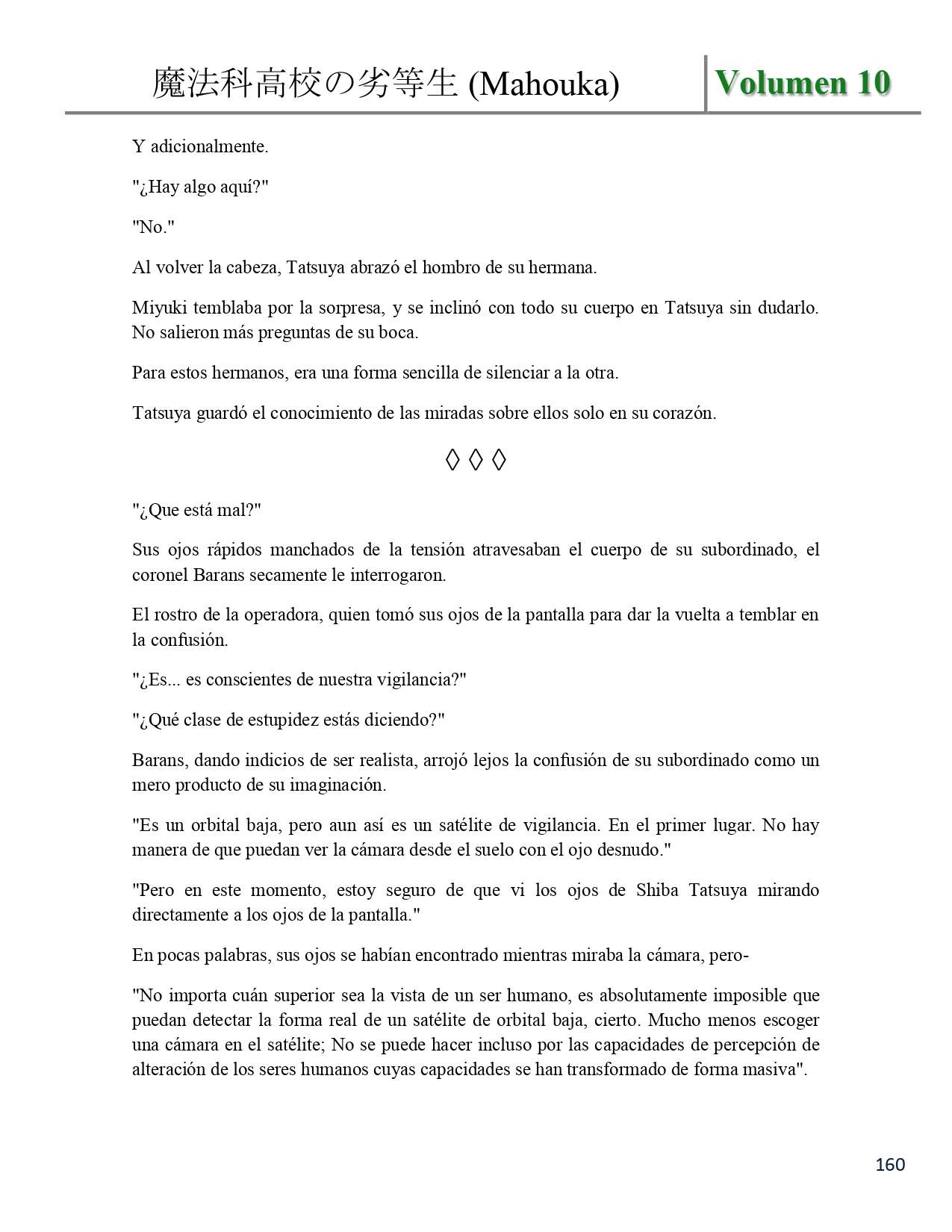 魔法科高校の劣等生 (Mahouka) Volumen 10

Y adicionalmente.

"¿Hay algo aquí?"

"No."

Al volver la cabeza, Tatsuya abrazó el hombro de su hermana.

Miyuki temblaba por la sorpresa, y se inclinó con todo su cuerpo en Tatsuya sin dudarlo. No salieron más preguntas de su boca.

Para estos hermanos, era una forma sencilla de silenciar a la otra.

Tatsuya guardó el conocimiento de las miradas sobre ellos solo en su corazón.

◊ ◊ ◊

"¿Que está mal?"

Sus ojos rápidos manchados de la tensión atravesaban el cuerpo de su subordinado, el coronel Barans secamente le interrogaron.

El rostro de la operadora, quien tomó sus ojos de la pantalla para dar la vuelta a temblar en la confusión.

"¿Es... es conscientes de nuestra vigilancia?"

"¿Qué clase de estupidez estás diciendo?"

Barans, dando indicios de ser realista, arrojó lejos la confusión de su subordinado como un mero producto de su imaginación.

"Es un orbital baja, pero aun así es un satélite de vigilancia. En el primer lugar. No hay manera de que puedan ver la cámara desde el suelo con el ojo desnudo."

"Pero en este momento, estoy seguro de que vi los ojos de Shiba Tatsuya mirando directamente a los ojos de la pantalla."

En pocas palabras, sus ojos se habían encontrado mientras miraba la cámara, pero-

"No importa cuán superior sea la vista de un ser humano, es absolutamente imposible que puedan detectar la forma real de un satélite de orbital baja, cierto. Mucho menos escoger una cámara en el satélite; No se puede hacer incluso por las capacidades de percepción de alteración de los seres humanos cuyas capacidades se han transformado de forma masiva".

160